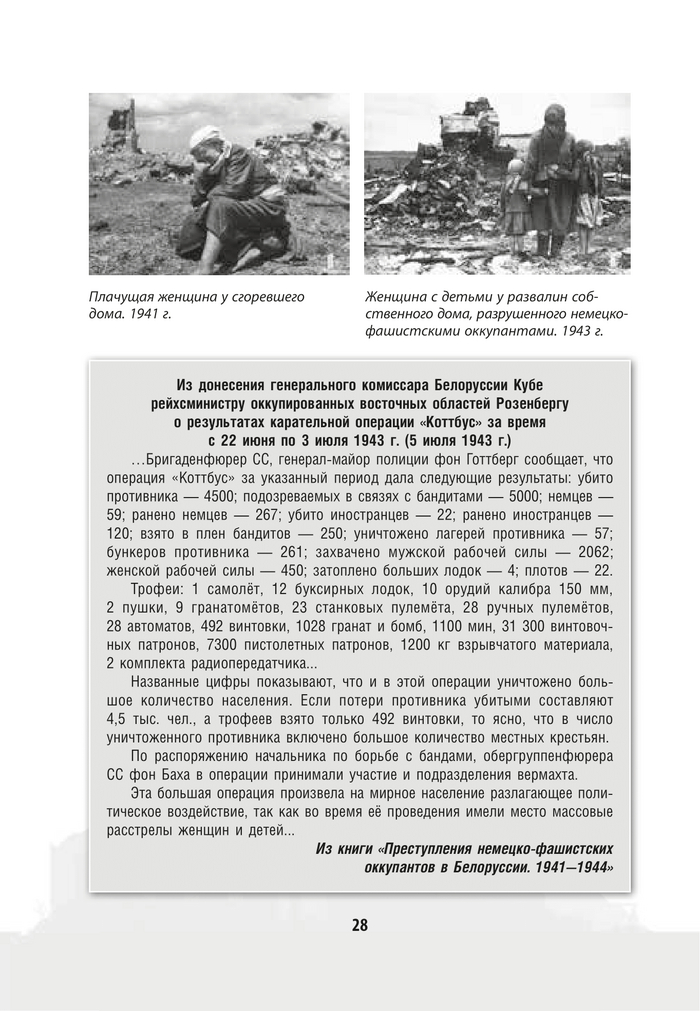 Плачущая женщина у сгоревшего дома. 1941 г.

Женщина с детьми у развалин собственного дома, разрушенного немецко-фашистскими оккупантами. 1943 г.

Из донесения генерального комиссара Белоруссии Кубе рейхсминистру оккупированных восточных областей Розенбергу о результатах карательной операции «Коттбус» за время с 22 июня по 3 июля 1943 г. (5 июля 1943 г.)

…Бригаденфюрер СС, генерал-майор полиции фон Готтберг сообщает, что операция «Коттбус» за указанный период дала следующие результаты: убито противника — 4500; подозреваемых в связях с бандитами — 5000; немцев — 59; ранено немцев — 267; убито иностранцев — 22; ранено иностранцев — 120; взято в плен бандитов — 250; уничтожено лагерей противника — 57; бункеров противника — 261; захвачено мужской рабочей силы — 2062; женской рабочей силы — 450; затоплено больших лодок — 4; плотов — 22.

Трофеи: 1 самолёт, 12 буксирных лодок, 10 орудий калибра 150 мм, 2 пушки, 9 гранатомётов, 23 станковых пулемёта, 28 ручных пулемётов, 28 автоматов, 492 винтовки, 1028 гранат и бомб, 1100 мин, 31 300 винтовочных патронов, 7300 пистолетных патронов, 1200 кг взрывчатого материала, 2 комплекта радиопередатчика...

Названные цифры показывают, что и в этой операции уничтожено большое количество населения. Если потери противника убитыми составляют 4,5 тыс. чел., а трофеев взято только 492 винтовки, то ясно, что в число уничтоженного противника включено большое количество местных крестьян.

По распоряжению начальника по борьбе с бандами, обергруппенфюрера СС фон Баха в операции принимали участие и подразделения вермахта.

Эта большая операция произвела на мирное население разлагающее политическое воздействие, так как во время её проведения имели место массовые расстрелы женщин и детей...

Из книги «Преступления немецко-фашистских оккупантов в Белоруссии. 1941—1944»

28